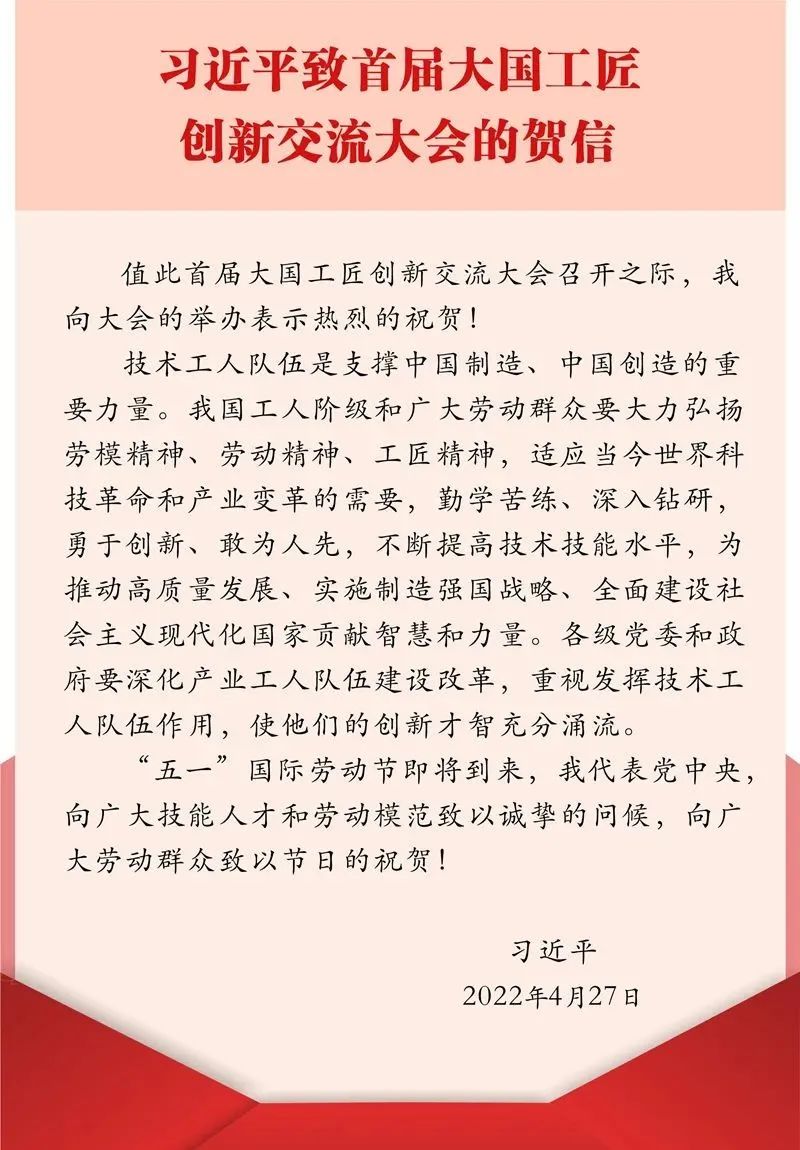 习近平致首届大国工匠创新交流大会的贺信

值此首届大国工匠创新交流大会召开之际，我向大会的举办表示热烈的祝贺！

技术工人队伍是支撑中国制造、中国创造的重要力量。我国工人阶级和广大劳动群众要大力弘扬劳模精神、劳动精神、工匠精神，适应当今世界科技革命和产业变革的需要，勤学苦练、深入钻研，勇于创新、敢为人先，不断提高技术技能水平，为推动高质量发展、实施制造强国战略、全面建设社会主义现代化国家贡献智慧和力量。各级党委和政府要深化产业工人队伍建设改革，重视发挥技术工人队伍作用，使他们的创新才智充分涌流。

“五一”国际劳动节即将到来，我代表党中央，向广大技能人才和劳动模范致以诚挚的问候，向广大劳动群众致以节日的祝贺！

习近平
2022年4月27日